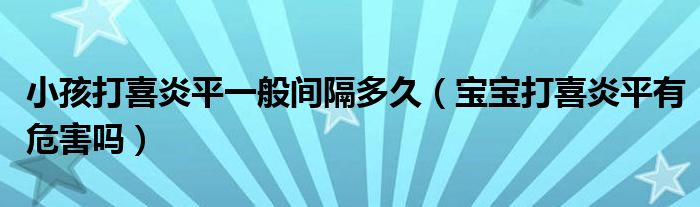 小孩打喜炎平一般间隔多久（宝宝打喜炎平有危害吗）